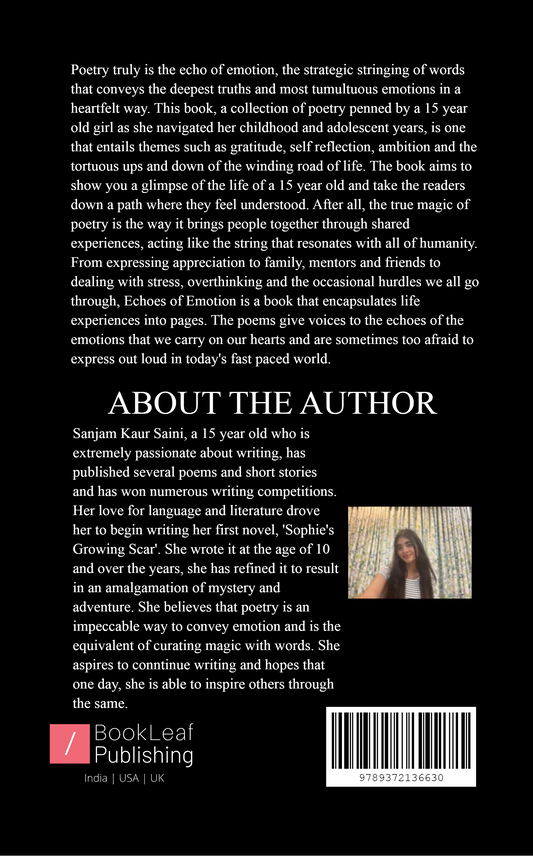 Poetry truly is the echo of emotion, the strategic stringing of words that conveys the deepest truths and most tumultuous emotions in a heartfelt way. This book, a collection of poetry penned by a 15 year old girl as she navigated her childhood and adolescent years, is one that entails themes such as gratitude, self reflection, ambition and the tortuous ups and down of the winding road of life. The book aims to show you a glimpse of the life of a 15 year old and take the readers down a path where they feel understood. After all, the true magic of poetry is the way it brings people together through shared experiences, acting like the string that resonates with all of humanity. From expressing appreciation to family, mentors and friends to dealing with stress, overthinking and the occasional hurdles we all go through, Echoes of Emotion is a book that encapsulates life experiences into pages. The poems give voices to the echoes of the emotions that we carry on our hearts and are sometimes too afraid to express out loud in today's fast paced world.

ABOUT THE AUTHOR

Sanjam Kaur Saini, a 15 year old who is extremely passionate about writing, has published several poems and short stories and has won numerous writing competitions. Her love for language and literature drove her to begin writing her first novel, 'Sophie's Growing Scar'. She wrote it at the age of 10 and over the years, she has refined it to result in an amalgamation of mystery and adventure. She believes that poetry is an impeccable way to convey emotion and is the equivalent of curating magic with words. She aspires to conntinue writing and hopes that one day, she is able to inspire others through the same.

/ BookLeaf Publishing

India | USA | UK

9789372136630